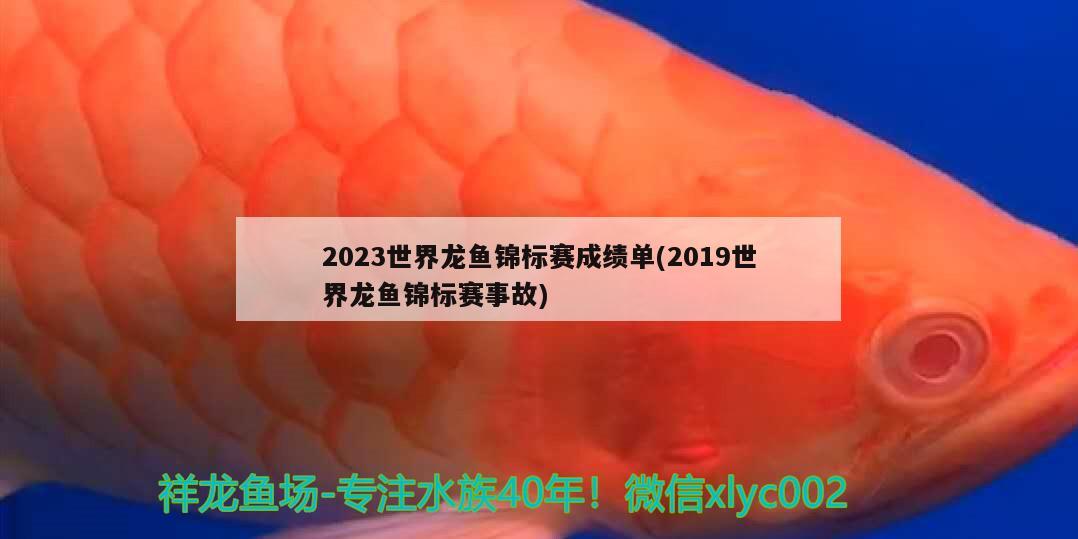 2023世界龙鱼锦标赛成绩单(2019世界龙鱼锦标赛事故)

祥龙鱼场-专注水族40年！微信xlyc002